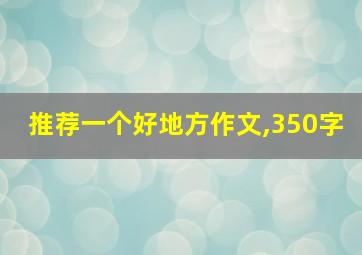 推荐一个好地方作文,350字